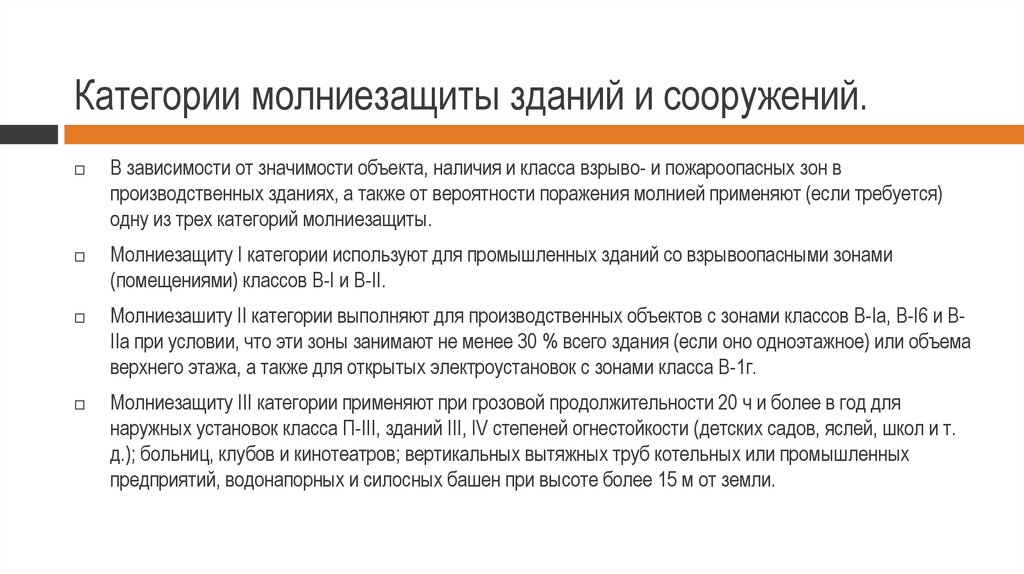 Категории молниезащиты зданий и сооружений.

□ В зависимости от значимости объекта, наличия и класса взрыво- и пожароопасных зон в производственных зданиях, а также от вероятности поражения молнией применяют (если требуется) одну из трех категорий молниезащиты.

□ Молниезащиту I категории используют для промышленных зданий со взрывоопасными зонами (помещениями) классов В-I и В-II.

□ Молниезашиту II категории выполняют для производственных объектов с зонами классов В-Iа, В-Iб и В-IIа при условии, что эти зоны занимают не менее 30 % всего здания (если оно одноэтажное) или объема верхнего этажа, а также для открытых электроустановок с зонами класса В-1г.

□ Молниезащиту III категории применяют при грозовой продолжительности 20 ч и более в год для наружных установок класса П-III, зданий III, IV степеней огнестойкости (детских садов, яслей, школ и т. д.); больниц, клубов и кинотеатров; вертикальных вытяжных труб котельных или промышленных предприятий, водонапорных и силосных башен при высоте более 15 м от земли.